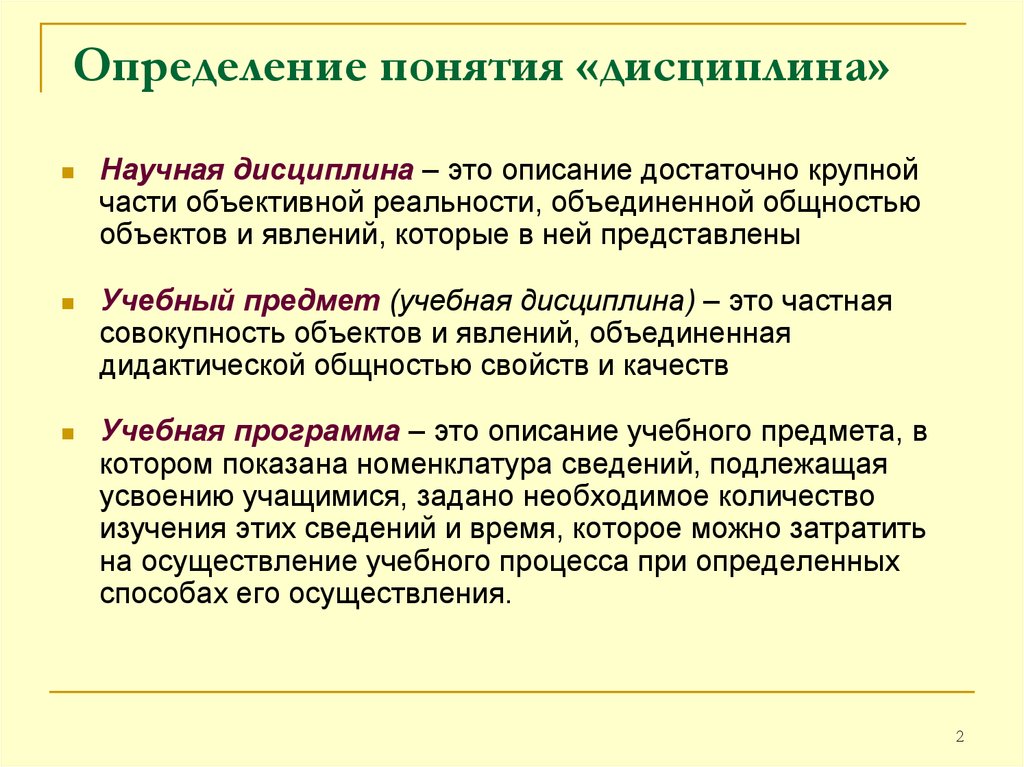 Определение понятия «дисциплина»

Научная дисциплина – это описание достаточно крупной части объективной реальности, объединенной общностью объектов и явлений, которые в ней представлены

Учебный предмет (учебная дисциплина) – это частная совокупность объектов и явлений, объединенная дидактической общностью свойств и качеств

Учебная программа – это описание учебного предмета, в котором показана номенклатура сведений, подлежащая усвоению учащимися, задано необходимое количество изучения этих сведений и время, которое можно затратить на осуществление учебного процесса при определенных способах его осуществления.

2